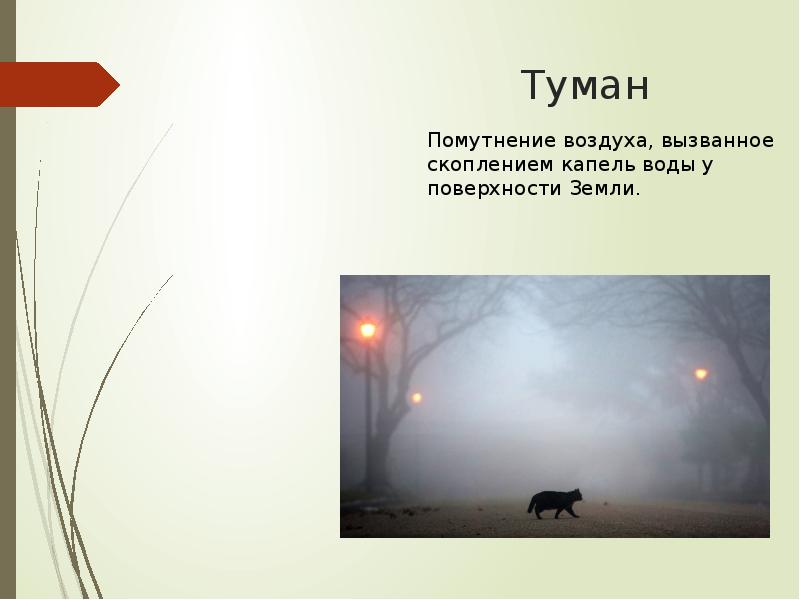 Туман

Помутнение воздуха, вызванное скоплением капель воды у поверхности Земли.